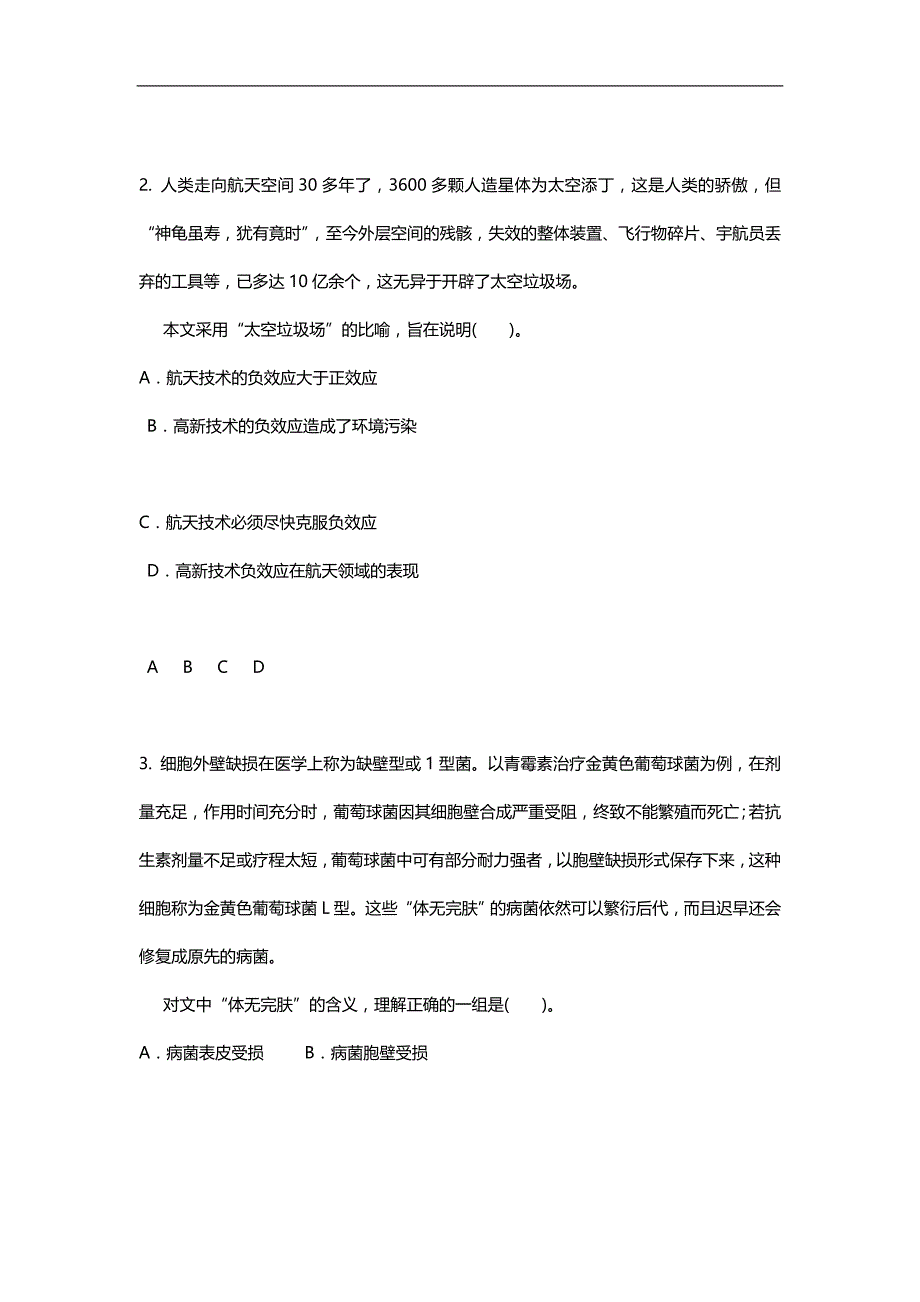 2. 人类走向航天空间 30 多年了，3600 多颗人造星体为太空添丁，这是人类的骄傲，但“神龟虽寿，犹有竟时”，至今外层空间的残骸，失效的整体装置、飞行物碎片、宇航员丢弃的工具等，已多达 10 亿余个，这无异于开辟了太空垃圾场。

本文采用“太空垃圾场”的比喻，旨在说明(　　)。

A．航天技术的负效应大于正效应

B．高新技术的负效应造成了环境污染

C．航天技术必须尽快克服负效应

D．高新技术负效应在航天领域的表现

A　B　C　D

3. 细胞外壁缺损在医学上称为缺壁型或 1 型菌。以青霉素治疗金黄色葡萄球菌为例，在剂量充足，作用时间充分时，葡萄球菌因其细胞壁合成严重受阻，终致不能繁殖而死亡；若抗生素剂量不足或疗程太短，葡萄球菌中可有部分耐力强者，以胞壁缺损形式保存下来，这种细胞称为金黄色葡萄球菌 L 型。这些“体无完肤”的病菌依然可以繁衍后代，而且迟早还会修复成原先的病菌。

对文中“体无完肤”的含义，理解正确的一组是(　　)。

A．病菌表皮受损　　B．病菌胞壁受损